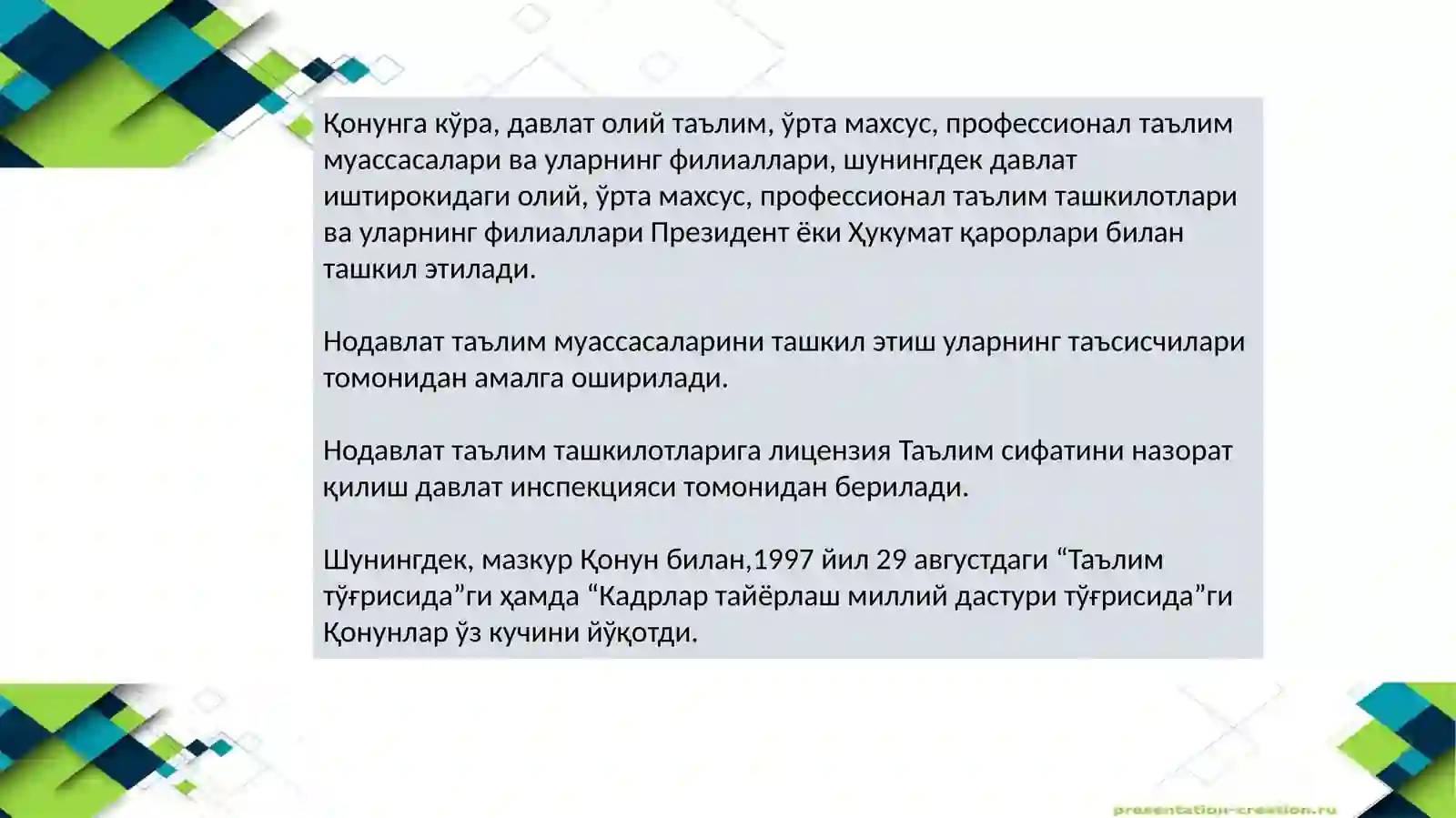 Қонунга кўра, давлат олий таълим, ўрта махсус, профессионал таълим муассасалари ва уларнинг филиаллари, шунингдек давлат иштирокидаги олий, ўрта махсус, профессионал таълим ташкилотлари ва уларнинг филиаллари Президент ёки Ҳукумат қарорлари билан ташкил этилади.

Нодавлат таълим муассасаларини ташкил этиш уларнинг таъсисчилари томонидан амалга оширилади.

Нодавлат таълим ташкилотларига лицензия Таълим сифатини назорат қилиш давлат инспекцияси томонидан берилади.

Шунингдек, мазкур Қонун билан,1997 йил 29 августдаги “Таълим тўғрисида”ги ҳамда “Кадрлар тайёрлаш миллий дастури тўғрисида”ги Қонунлар ўз кучини йўқотди.

presentation-creation.ru